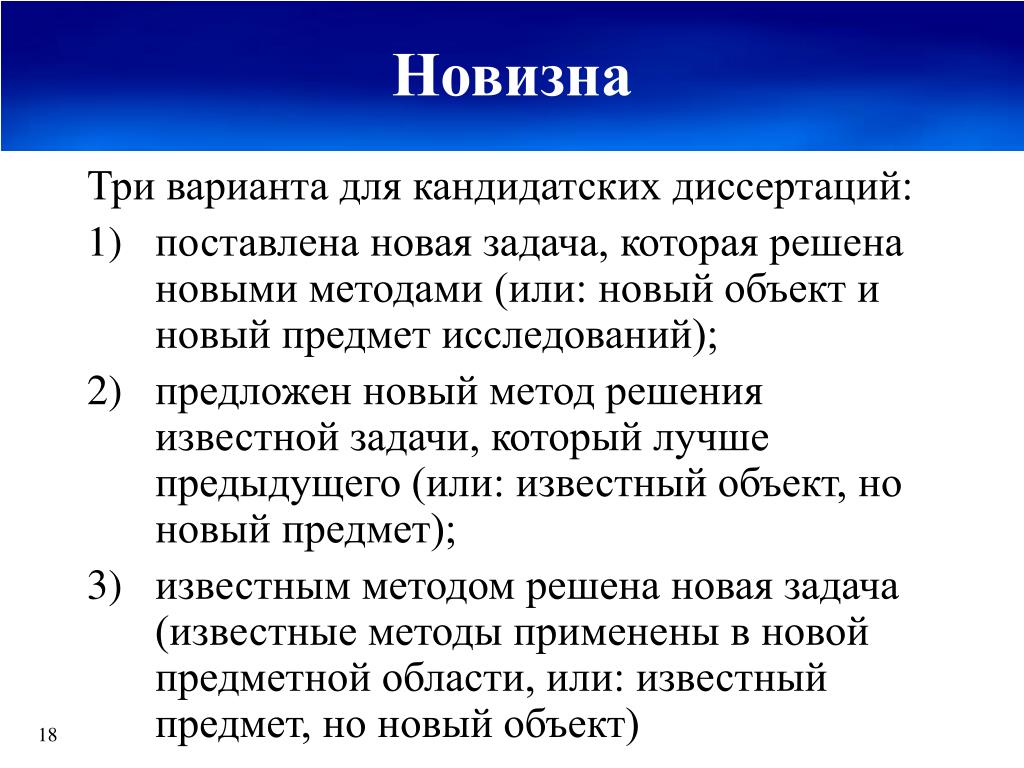 Новизна

Три варианта для кандидатских диссертаций:

1) поставлена новая задача, которая решена новыми методами (или: новый объект и новый предмет исследований);

2) предложен новый метод решения известной задачи, который лучше предыдущего (или: известный объект, но новый предмет);

3) известным методом решена новая задача (известные методы применены в новой предметной области, или: известный предмет, но новый объект)

18